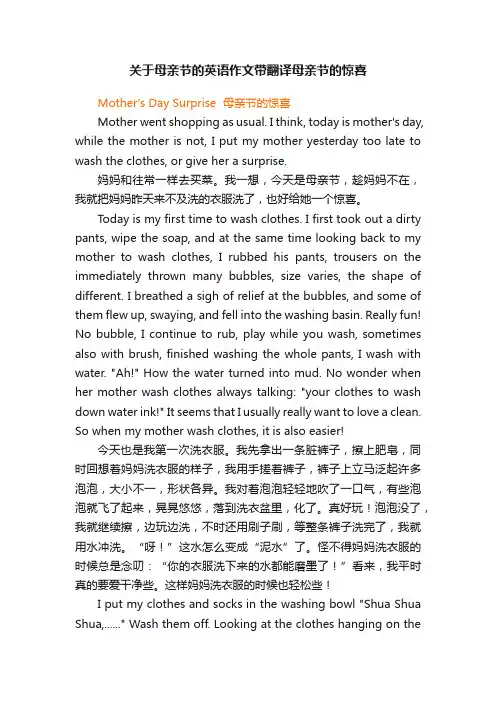 关于母亲节的英语作文带翻译母亲节的惊喜

Mother's Day Surprise 母亲节的惊喜

Mother went shopping as usual. I think, today is mother's day, while the mother is not, I put my mother yesterday too late to wash the clothes, or give her a surprise.

妈妈和往常一样去买菜。我一想，今天是母亲节，趁妈妈不在，我就把妈妈昨天来不及洗的衣服洗了，也好给她一个惊喜。

Today is my first time to wash clothes. I first took out a dirty pants, wipe the soap, and at the same time looking back to my mother to wash clothes, I rubbed his pants, trousers on the immediately thrown many bubbles, size varies, the shape of different. I breathed a sigh of relief at the bubbles, and some of them flew up, swaying, and fell into the washing basin. Really fun! No bubble, I continue to rub, play while you wash, sometimes also with brush, finished washing the whole pants, I wash with water. "Ah!" How the water turned into mud. No wonder when her mother wash clothes always talking: "your clothes to wash down water ink!" It seems that I usually really want to love a clean. So when my mother wash clothes, it is also easier!

今天也是我第一次洗衣服。我先拿出一条脏裤子，擦上肥皂，同时回想着妈妈洗衣服的样子，我用手搓着裤子，裤子上立马泛起许多泡泡，大小不一，形状各异。我对着泡泡轻轻地吹了一口气，有些泡泡就飞了起来，晃晃悠悠，落到洗衣盆里，化了。真好玩！泡泡没了，我就继续擦，边玩边洗，不时还用刷子刷，等整条裤子洗完了，我就用水冲洗。“呀！”这水怎么变成“泥水”了。怪不得妈妈洗衣服的时候总是念叨：“你的衣服洗下来的水都能磨墨了！”看来，我平时真的要爱干净些。这样妈妈洗衣服的时候也轻松些！

I put my clothes and socks in the washing bowl "Shua Shua Shua,......" Wash them off. Looking at the clothes hanging on the